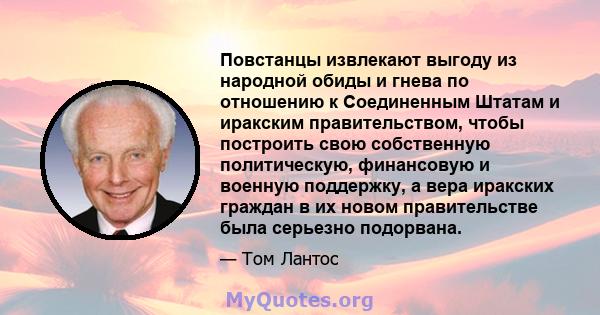 Повстанцы извлекают выгоду из народной обиды и гнева по отношению к Соединенным Штатам и иракским правительством, чтобы построить свою собственную политическую, финансовую и военную поддержку, а вера иракских граждан в их новом правительстве была серьезно подорвана.

— Том Лантос

MyQuotes.org